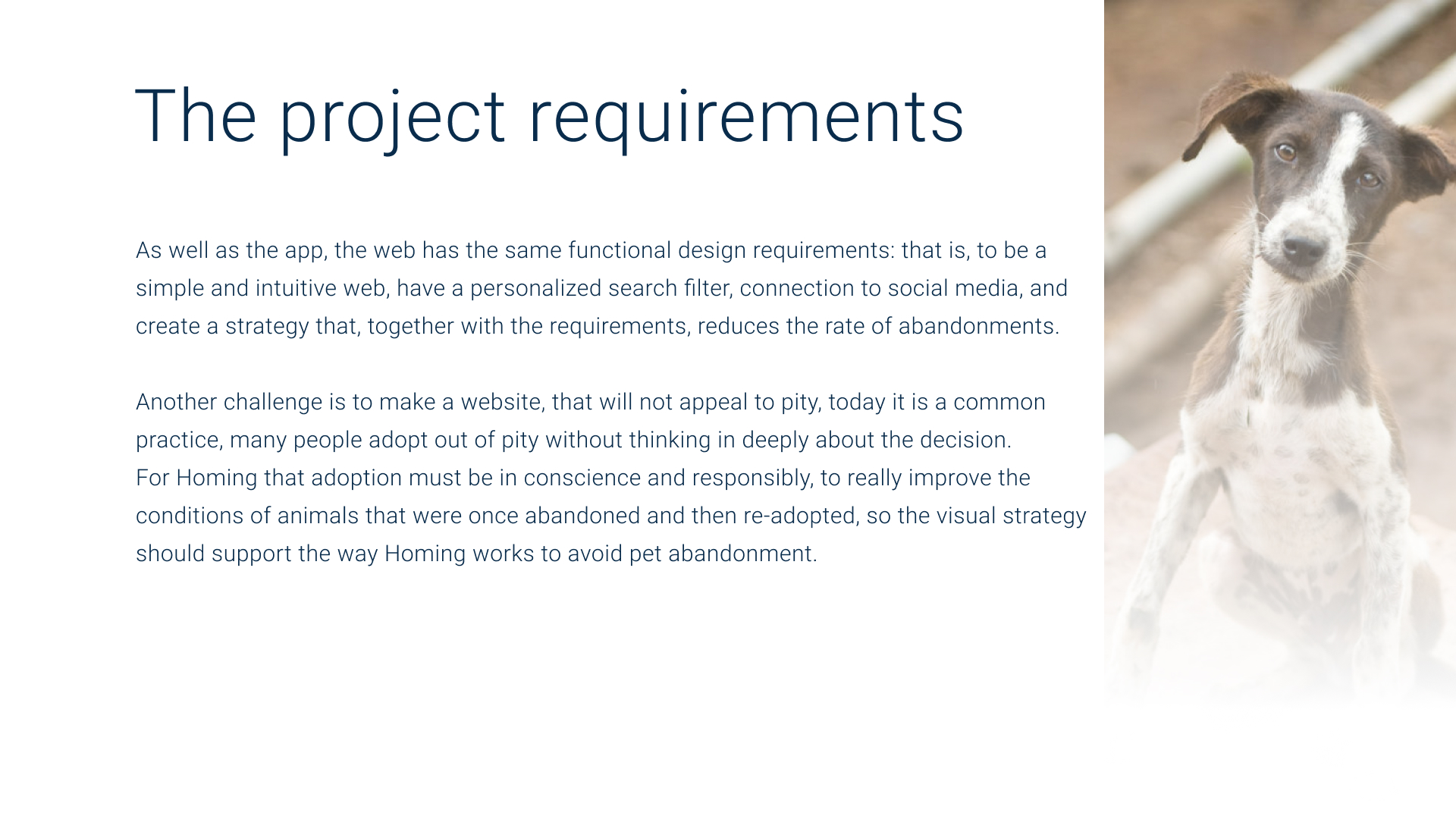 The project requirements

As well as the app, the web has the same functional design requirements: that is, to be a simple and intuitive web, have a personalized search filter, connection to social media, and create a strategy that, together with the requirements, reduces the rate of abandonments.

Another challenge is to make a website, that will not appeal to pity, today it is a common practice, many people adopt out of pity without thinking in deeply about the decision.
For Homing that adoption must be in conscience and responsibly, to really improve the conditions of animals that were once abandoned and then re-adopted, so the visual strategy should support the way Homing works to avoid pet abandonment.